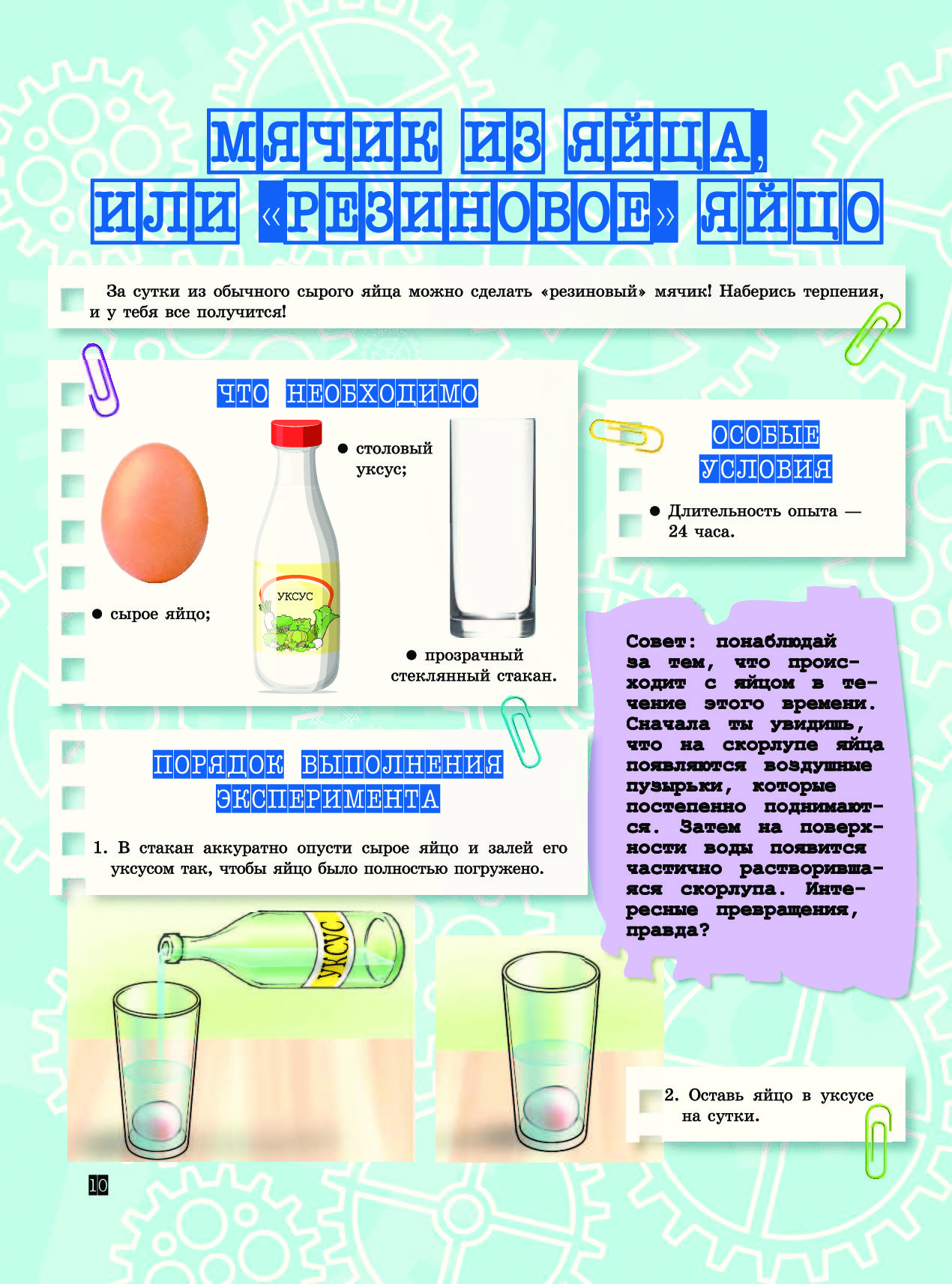 МЯЧИК ИЗ ЯЙЦА, ИЛИ «РЕЗИНОВОЕ» ЯЙЦО

За сутки из обычного сырого яйца можно сделать «резиновый» мячик! Наберись терпения, и у тебя все получится!

ЧТО НЕОБХОДИМО

● сырое яйцо;

● столовый уксус;

УКСУС

● прозрачный стеклянный стакан.

ОСОБЫЕ УСЛОВИЯ

● Длительность опыта — 24 часа.

Совет: понаблюдай за тем, что происходит с яйцом в течение этого времени. Сначала ты увидишь, что на скорлупе яйца появляются воздушные пузырьки, которые постепенно поднимаются. Затем на поверхности воды появится частично растворившаяся скорлупа. Интересные превращения, правда?

ПОРЯДОК ВЫПОЛНЕНИЯ ЭКСПЕРИМЕНТА

1. В стакан аккуратно опусти сырое яйцо и залей его уксусом так, чтобы яйцо было полностью погружено.

УКСУС

2. Оставь яйцо в уксусе на сутки.

10